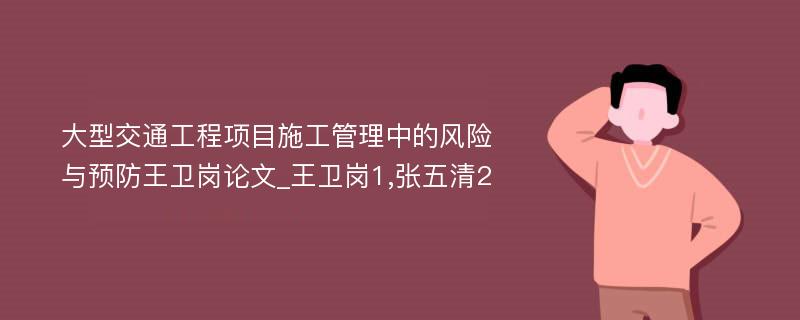 大型交通工程项目施工管理中的风险与预防王卫岗论文_王卫岗1,张五清2